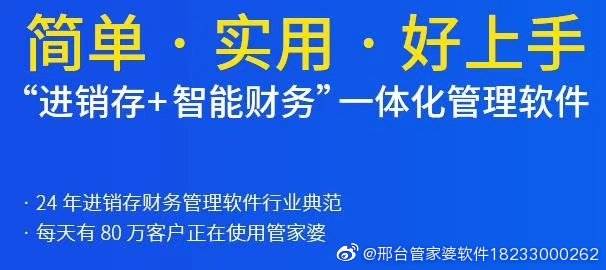 简单 · 实用 · 好上手

“进销存+智能财务”一体化管理软件

· 24 年进销存财务管理软件行业典范

· 每天有 80 万客户正在使用管家婆

@邢台管家婆软件18233000262